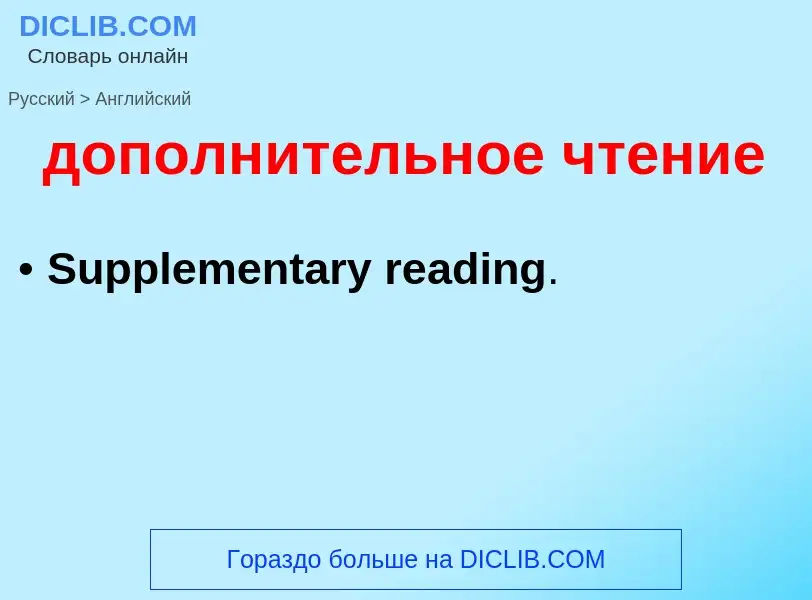 DICLIB.COM
Словарь онлайн

Русский > Английский

дополнительное чтение

• Supplementary reading.

Гораздо больше на DICLIB.COM